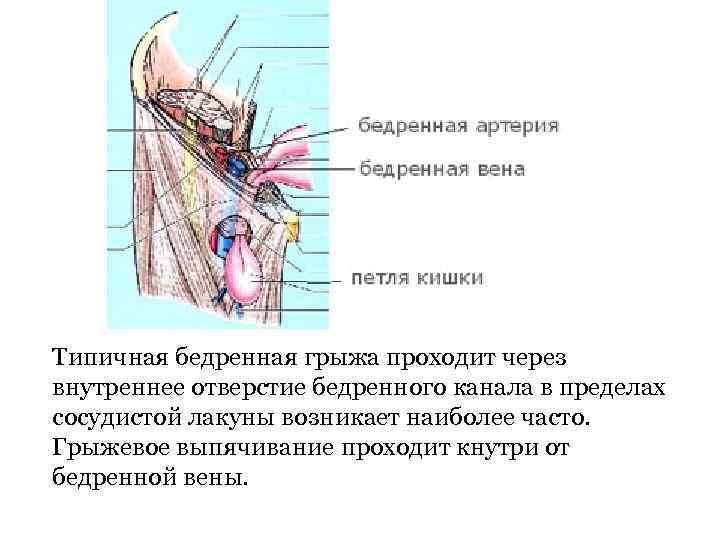 бедренная артерия
бедренная вена
петля кишки

Типичная бедренная грыжа проходит через внутреннее отверстие бедренного канала в пределах сосудистой лакуны возникает наиболее часто. Грыжевое выпячивание проходит кнутри от бедренной вены.